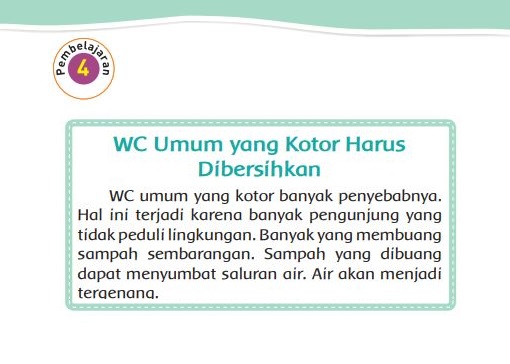 Pembelajaran
4

WC Umum yang Kotor Harus Dibersihkan

WC umum yang kotor banyak penyebabnya. Hal ini terjadi karena banyak pengunjung yang tidak peduli lingkungan. Banyak yang membuang sampah sembarangan. Sampah yang dibuang dapat menyumbat saluran air. Air akan menjadi tergenang.